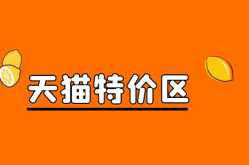 天猫特价区